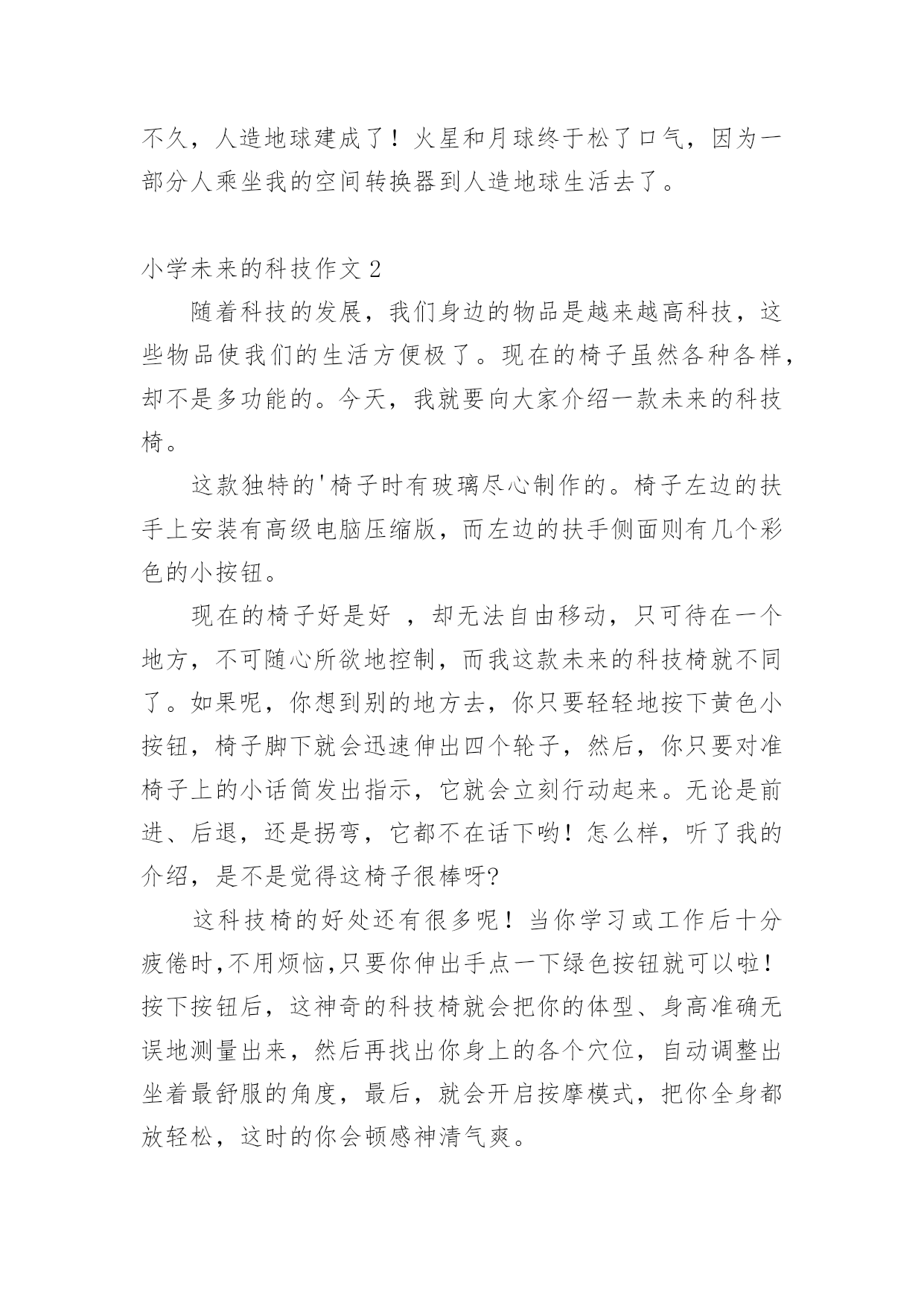 不久，人造地球建成了！火星和月球终于松了口气，因为一部分人乘坐我的空间转换器到人造地球生活去了。

小学未来的科技作文 2

随着科技的发展，我们身边的物品是越来越高科技，这些物品使我们的生活方便极了。现在的椅子虽然各种各样，却不是多功能的。今天，我就要向大家介绍一款未来的科技椅。

这款独特的'椅子时有玻璃尽心制作的。椅子左边的扶手上安装有高级电脑压缩版，而左边的扶手侧面则有几个彩色的小按钮。

现在的椅子好是好 ，却无法自由移动，只可待在一个地方，不可随心所欲地控制，而我这款未来的科技椅就不同了。如果呢，你想到别的地方去，你只要轻轻地按下黄色小按钮，椅子脚下就会迅速伸出四个轮子，然后，你只要对准椅子上的小话筒发出指示，它就会立刻行动起来。无论是前进、后退，还是拐弯，它都不在话下哟！怎么样，听了我的介绍，是不是觉得这椅子很棒呀?

这科技椅的好处还有很多呢！当你学习或工作后十分疲倦时,不用烦恼,只要你伸出手点一下绿色按钮就可以啦！按下按钮后，这神奇的科技椅就会把你的体型、身高准确无误地测量出来，然后再找出你身上的各个穴位，自动调整出坐着最舒服的角度，最后，就会开启按摩模式，把你全身都放轻松，这时的你会顿感神清气爽。